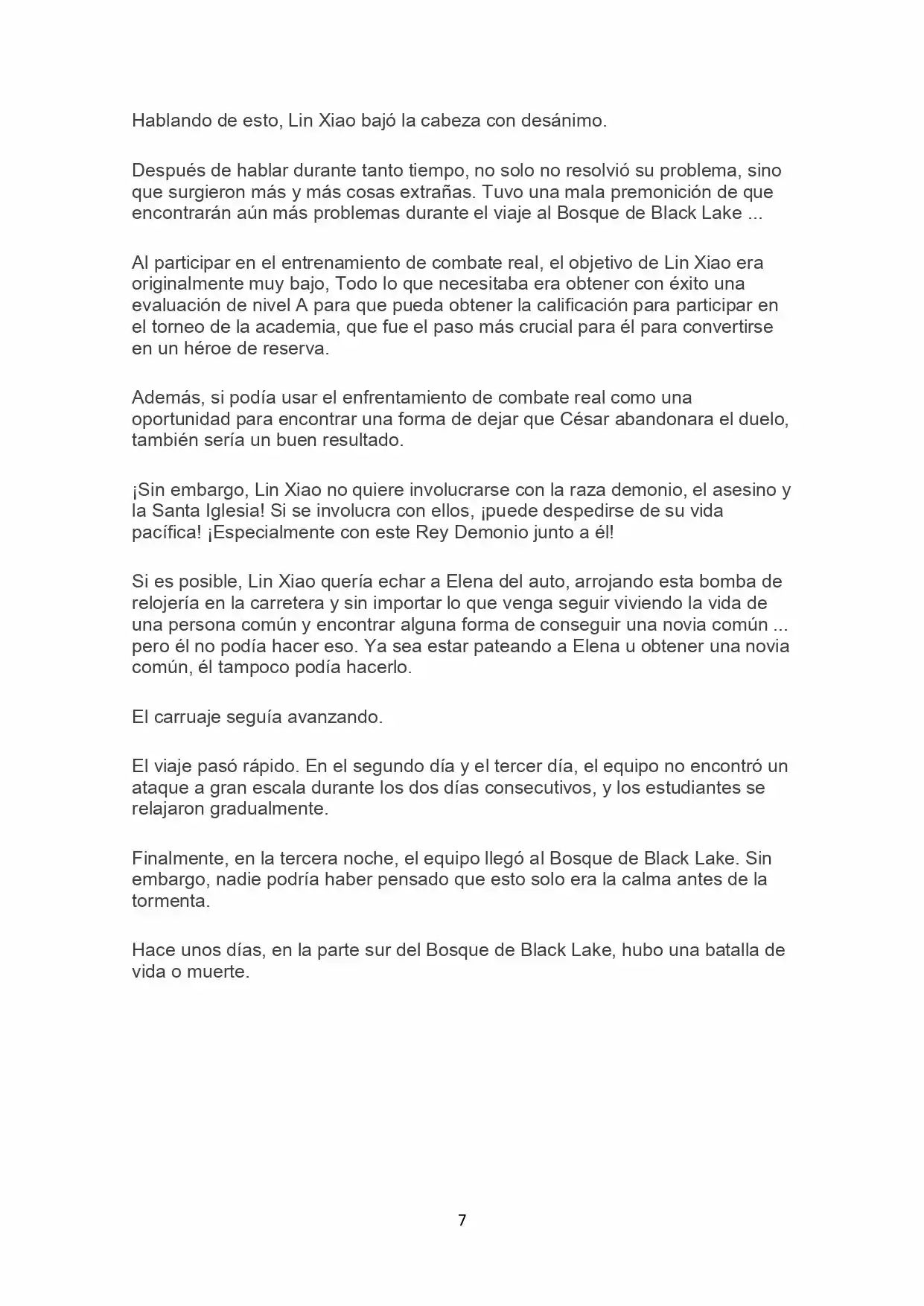 Hablando de esto, Lin Xiao bajó la cabeza con desánimo.

Después de hablar durante tanto tiempo, no solo no resolvió su problema, sino que surgieron más y más cosas extrañas. Tuvo una mala premonición de que encontrarán aún más problemas durante el viaje al Bosque de Black Lake ...

Al participar en el entrenamiento de combate real, el objetivo de Lin Xiao era originalmente muy bajo, Todo lo que necesitaba era obtener con éxito una evaluación de nivel A para que pueda obtener la calificación para participar en el torneo de la academia, que fue el paso más crucial para él para convertirse en un héroe de reserva.

Además, si podía usar el enfrentamiento de combate real como una oportunidad para encontrar una forma de dejar que César abandonara el duelo, también sería un buen resultado.

¡Sin embargo, Lin Xiao no quiere involucrarse con la raza demonio, el asesino y la Santa Iglesia! Si se involucra con ellos, ¡puede despedirse de su vida pacífica! ¡Especialmente con este Rey Demonio junto a él!

Si es posible, Lin Xiao quería echar a Elena del auto, arrojando esta bomba de relojería en la carretera y sin importar lo que venga seguir viviendo la vida de una persona común y encontrar alguna forma de conseguir una novia común ... pero él no podía hacer eso. Ya sea estar pateando a Elena u obtener una novia común, él tampoco podía hacerlo.

El carruaje seguía avanzando.

El viaje pasó rápido. En el segundo día y el tercer día, el equipo no encontró un ataque a gran escala durante los dos días consecutivos, y los estudiantes se relajaron gradualmente.

Finalmente, en la tercera noche, el equipo llegó al Bosque de Black Lake. Sin embargo, nadie podría haber pensado que esto solo era la calma antes de la tormenta.

Hace unos días, en la parte sur del Bosque de Black Lake, hubo una batalla de vida o muerte.

7